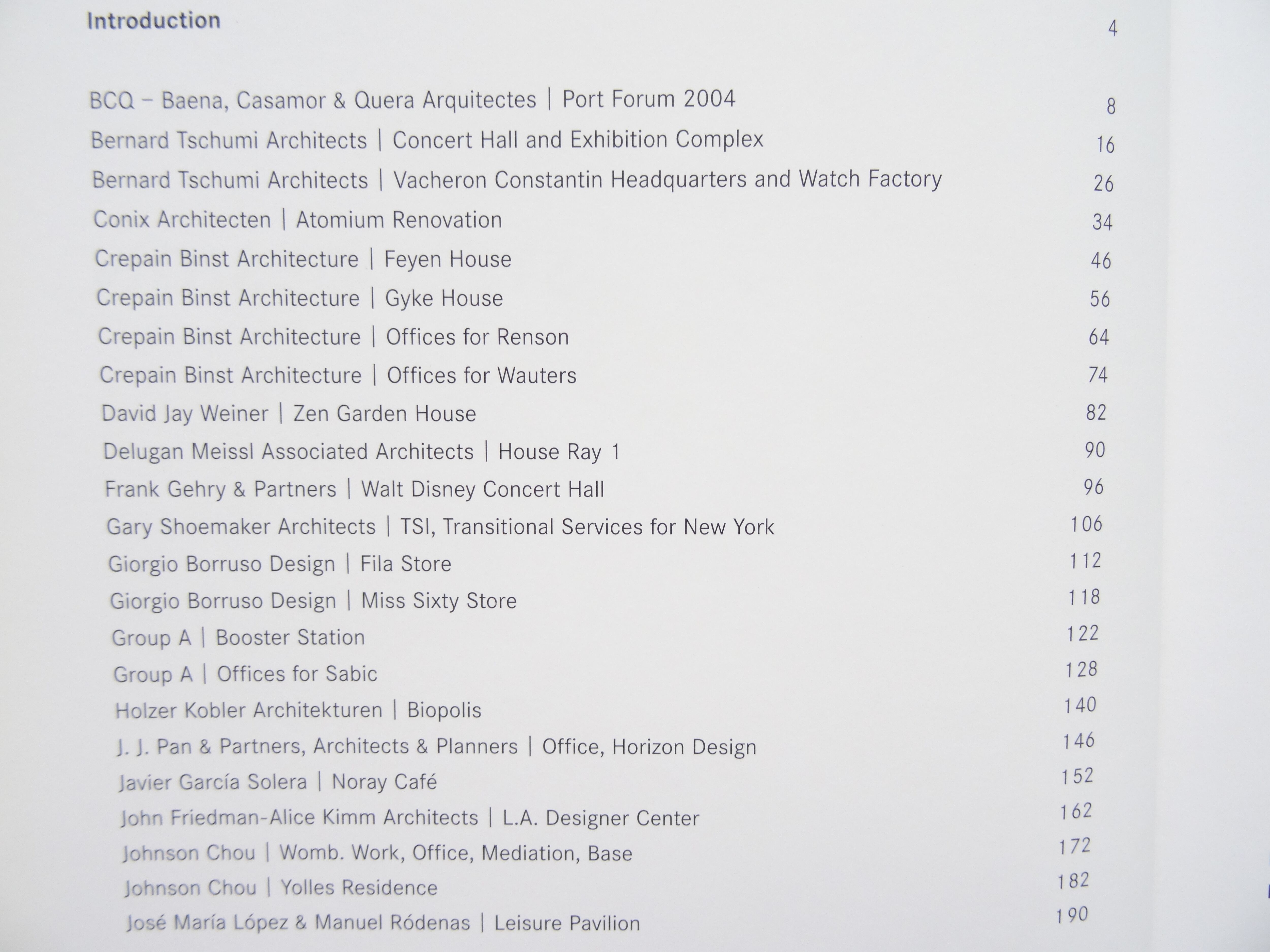 Introduction 4

BCQ – Baena, Casamor & Quera Arquitectes | Port Forum 2004 8
Bernard Tschumi Architects | Concert Hall and Exhibition Complex 16
Bernard Tschumi Architects | Vacheron Constantin Headquarters and Watch Factory 26
Conix Architecten | Atomium Renovation 34
Crepain Binst Architecture | Feyen House 46
Crepain Binst Architecture | Gyke House 56
Crepain Binst Architecture | Offices for Renson 64
Crepain Binst Architecture | Offices for Wauters 74
David Jay Weiner | Zen Garden House 82
Delugan Meissl Associated Architects | House Ray 1 90
Frank Gehry & Partners | Walt Disney Concert Hall 96
Gary Shoemaker Architects | TSI, Transitional Services for New York 106
Giorgio Borruso Design | Fila Store 112
Giorgio Borruso Design | Miss Sixty Store 118
Group A | Booster Station 122
Group A | Offices for Sabic 128
Holzer Kobler Architekturen | Biopolis 140
J. J. Pan & Partners, Architects & Planners | Office, Horizon Design 146
Javier García Solera | Noray Café 152
John Friedman-Alice Kimm Architects | L.A. Designer Center 162
Johnson Chou | Womb. Work, Office, Mediation, Base 172
Johnson Chou | Yolles Residence 182
José María López & Manuel Ródenas | Leisure Pavilion 190